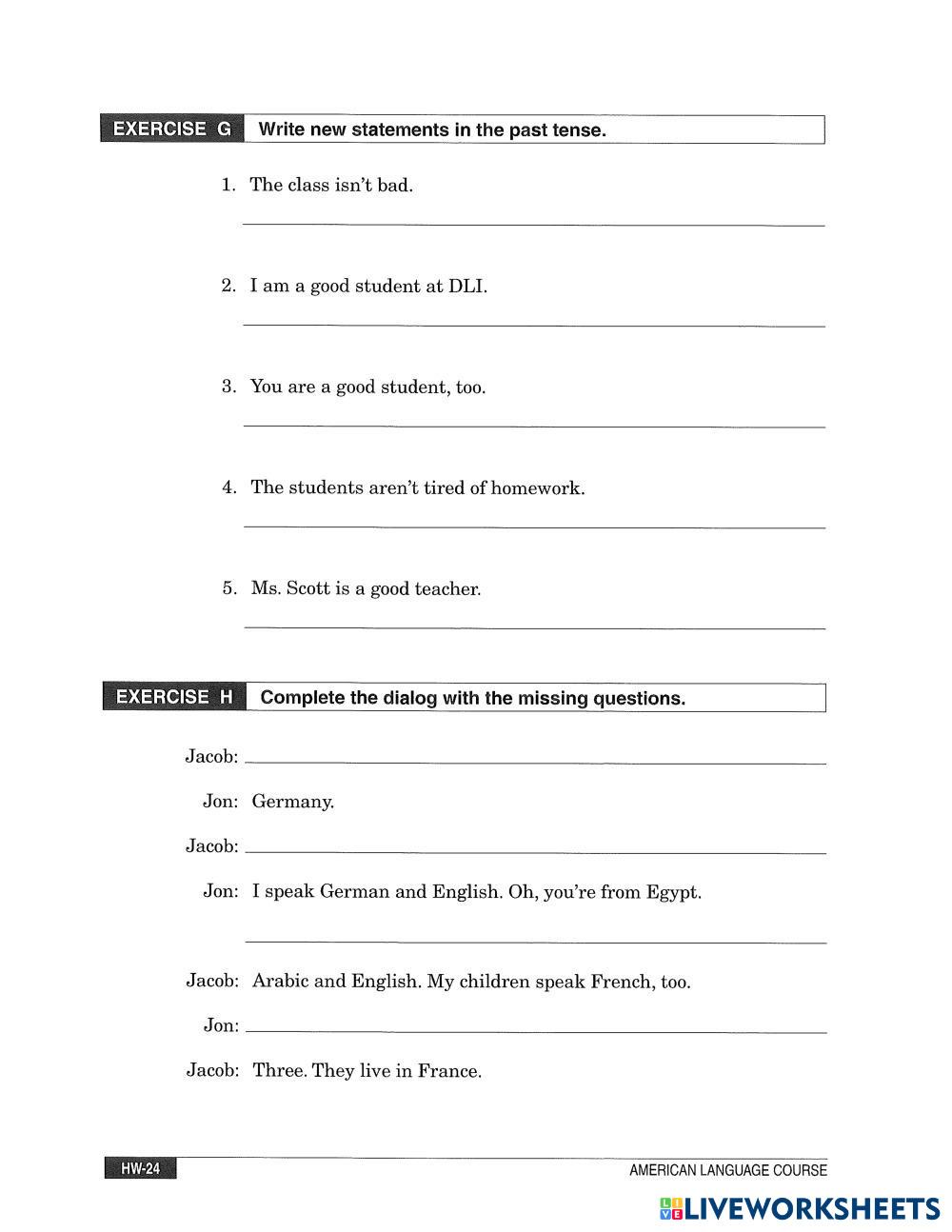 EXERCISE G Write new statements in the past tense.

1. The class isn't bad.

2. I am a good student at DLI.

3. You are a good student, too.

4. The students aren't tired of homework.

5. Ms. Scott is a good teacher.

EXERCISE H Complete the dialog with the missing questions.

Jacob:

Jon: Germany.

Jacob:

Jon: I speak German and English. Oh, you're from Egypt.

Jacob: Arabic and English. My children speak French, too.

Jon:

Jacob: Three. They live in France.

HW-24

AMERICAN LANGUAGE COURSE

LIVEWORKSHEETS